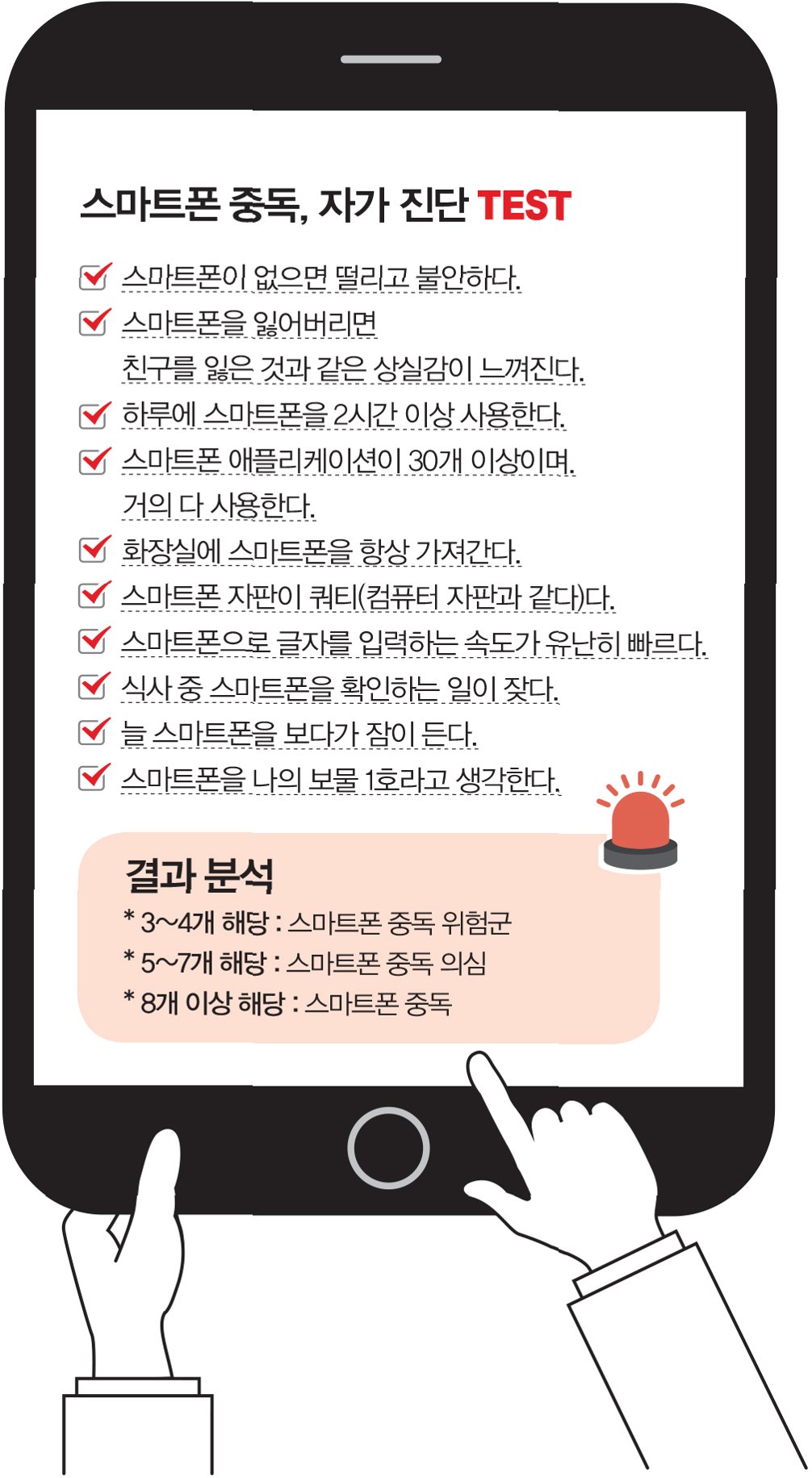 스마트폰 중독, 자가 진단 TEST

☑ 스마트폰이 없으면 떨리고 불안하다.
☑ 스마트폰을 잃어버리면 친구를 잃은 것과 같은 상실감이 느껴진다.
☑ 하루에 스마트폰을 2시간 이상 사용한다.
☑ 스마트폰 애플리케이션이 30개 이상이며, 거의 다 사용한다.
☑ 화장실에 스마트폰을 항상 가져간다.
☑ 스마트폰 자판이 쿼티(컴퓨터 자판과 같다)다.
☑ 스마트폰으로 글자를 입력하는 속도가 유난히 빠르다.
☑ 식사 중 스마트폰을 확인하는 일이 잦다.
☑ 늘 스마트폰을 보다가 잠이 든다.
☑ 스마트폰을 나의 보물 1호라고 생각한다.

결과 분석
* 3~4개 해당 : 스마트폰 중독 위험군
* 5~7개 해당 : 스마트폰 중독 의심
* 8개 이상 해당 : 스마트폰 중독